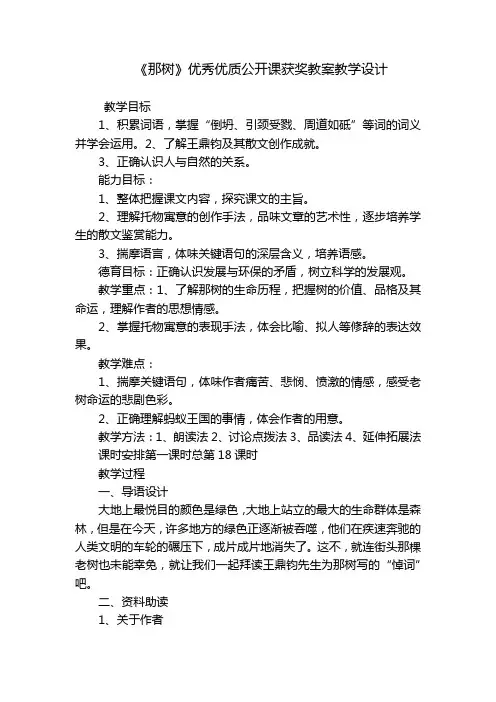 《那树》优秀优质公开课获奖教案教学设计

教学目标

1、积累词语，掌握“倒坍、引颈受戮、周道如砥”等词的词义并学会运用。2、了解王鼎钧及其散文创作成就。

3、正确认识人与自然的关系。

能力目标：

1、整体把握课文内容，探究课文的主旨。

2、理解托物寓意的创作手法，品味文章的艺术性，逐步培养学生的散文鉴赏能力。

3、揣摩语言，体味关键语句的深层含义，培养语感。

德育目标：正确认识发展与环保的矛盾，树立科学的发展观。

教学重点：1、了解那树的生命历程，把握树的价值、品格及其命运，理解作者的思想情感。

2、掌握托物寓意的表现手法，体会比喻、拟人等修辞的表达效果。

教学难点：

1、揣摩关键语句，体味作者痛苦、悲悯、愤激的情感，感受老树命运的悲剧色彩。

2、正确理解蚂蚁王国的事情，体会作者的用意。

教学方法：1、朗读法 2、讨论点拨法 3、品读法 4、延伸拓展法

课时安排第一课时总第 18 课时

教学过程

一、导语设计

大地上最悦目的颜色是绿色，大地上站立的最大的生命群体是森林，但是在今天，许多地方的绿色正逐渐被吞噬，他们在疾速奔驰的人类文明的车轮的碾压下，成片成片地消失了。这不，就连街头那棵老树也未能幸免，就让我们一起拜读王鼎钧先生为那树写的“悼词”吧。

二、资料助读

1、关于作者